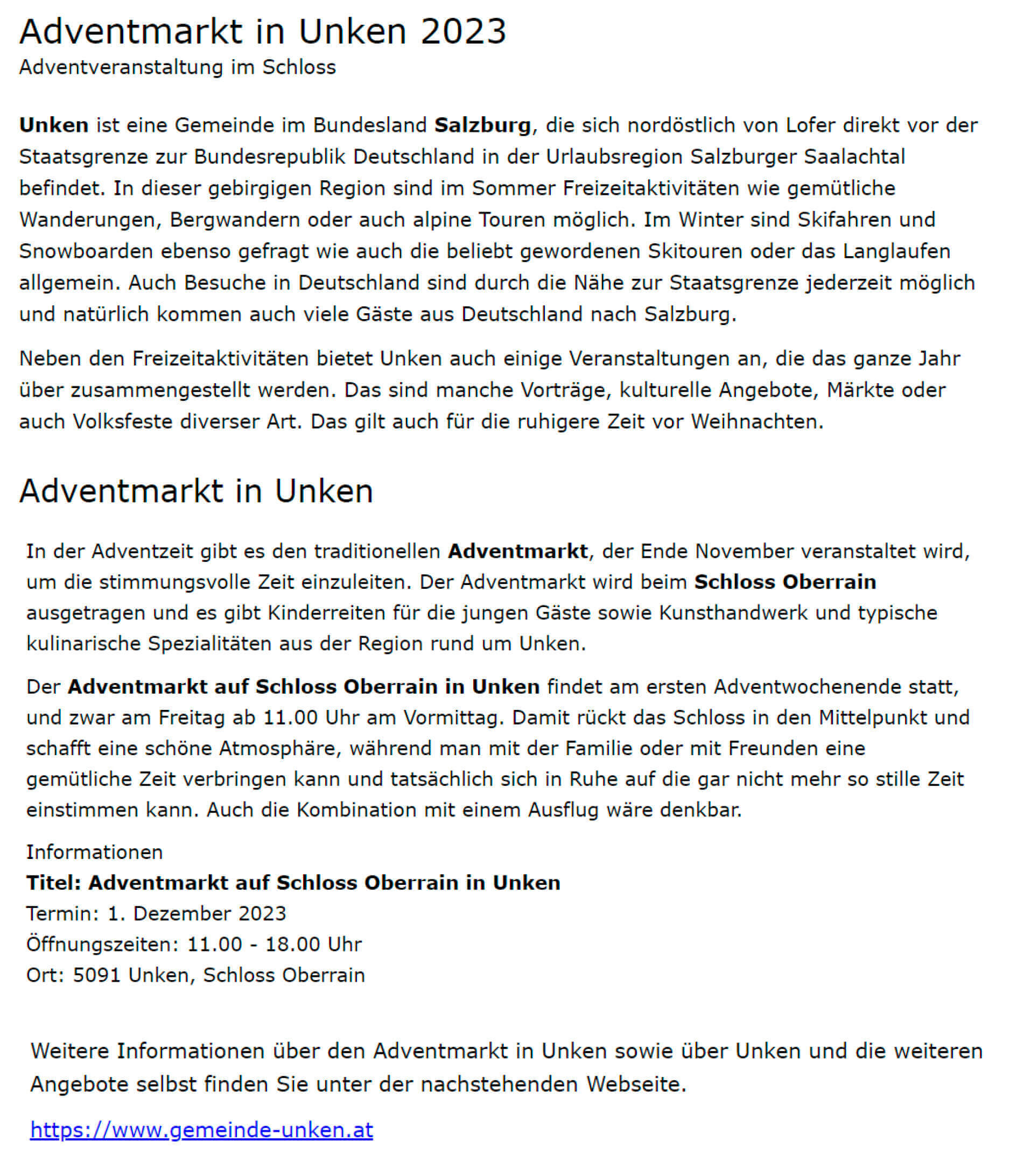 Adventmarkt in Unken 2023
Adventveranstaltung im Schloss

Unken ist eine Gemeinde im Bundesland Salzburg, die sich nordöstlich von Lofer direkt vor der Staatsgrenze zur Bundesrepublik Deutschland in der Urlaubsregion Salzburger Saalachtal befindet. In dieser gebirgigen Region sind im Sommer Freizeitaktivitäten wie gemütliche Wanderungen, Bergwandern oder auch alpine Touren möglich. Im Winter sind Skifahren und Snowboarden ebenso gefragt wie auch die beliebt gewordenen Skitouren oder das Langlaufen allgemein. Auch Besuche in Deutschland sind durch die Nähe zur Staatsgrenze jederzeit möglich und natürlich kommen auch viele Gäste aus Deutschland nach Salzburg.

Neben den Freizeitaktivitäten bietet Unken auch einige Veranstaltungen an, die das ganze Jahr über zusammengestellt werden. Das sind manche Vorträge, kulturelle Angebote, Märkte oder auch Volksfeste diverser Art. Das gilt auch für die ruhigere Zeit vor Weihnachten.

Adventmarkt in Unken

In der Adventzeit gibt es den traditionellen Adventmarkt, der Ende November veranstaltet wird, um die stimmungsvolle Zeit einzuleiten. Der Adventmarkt wird beim Schloss Oberrain ausgetragen und es gibt Kinderreiten für die jungen Gäste sowie Kunsthandwerk und typische kulinarische Spezialitäten aus der Region rund um Unken.

Der Adventmarkt auf Schloss Oberrain in Unken findet am ersten Adventwochenende statt, und zwar am Freitag ab 11.00 Uhr am Vormittag. Damit rückt das Schloss in den Mittelpunkt und schafft eine schöne Atmosphäre, während man mit der Familie oder mit Freunden eine gemütliche Zeit verbringen kann und tatsächlich sich in Ruhe auf die gar nicht mehr so stille Zeit einstimmen kann. Auch die Kombination mit einem Ausflug wäre denkbar.

Informationen
Titel: Adventmarkt auf Schloss Oberrain in Unken
Termin: 1. Dezember 2023
Öffnungszeiten: 11.00 - 18.00 Uhr
Ort: 5091 Unken, Schloss Oberrain

Weitere Informationen über den Adventmarkt in Unken sowie über Unken und die weiteren Angebote selbst finden Sie unter der nachstehenden Webseite.

https://www.gemeinde-unken.at